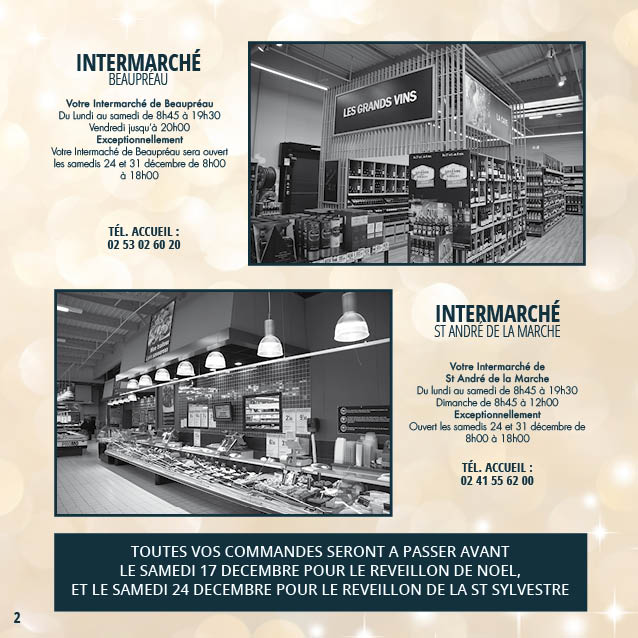 INTERMARCHÉ
BEAUPRÉAU

Votre Intermarché de Beaupréau
Du Lundi au samedi de 8h45 à 19h30
Vendredi jusqu'à 20h00
Exceptionnellement
Votre Intermaché de Beaupréau sera ouvert les samedis 24 et 31 décembre de 8h00 à 18h00

TÉL. ACCUEIL :
02 53 02 60 20

LES GRANDS VINS

INTERMARCHÉ
ST ANDRÉ DE LA MARCHE

Votre Intermarché de
St André de la Marche
Du lundi au samedi de 8h45 à 19h30
Dimanche de 8h45 à 12h00
Exceptionnellement
Ouvert les samedis 24 et 31 décembre de 8h00 à 18h00

TÉL. ACCUEIL :
02 41 55 62 00

TOUTES VOS COMMANDES SERONT A PASSER AVANT
LE SAMEDI 17 DECEMBRE POUR LE REVEILLON DE NOEL,
ET LE SAMEDI 24 DECEMBRE POUR LE REVEILLON DE LA ST SYLVESTRE

2